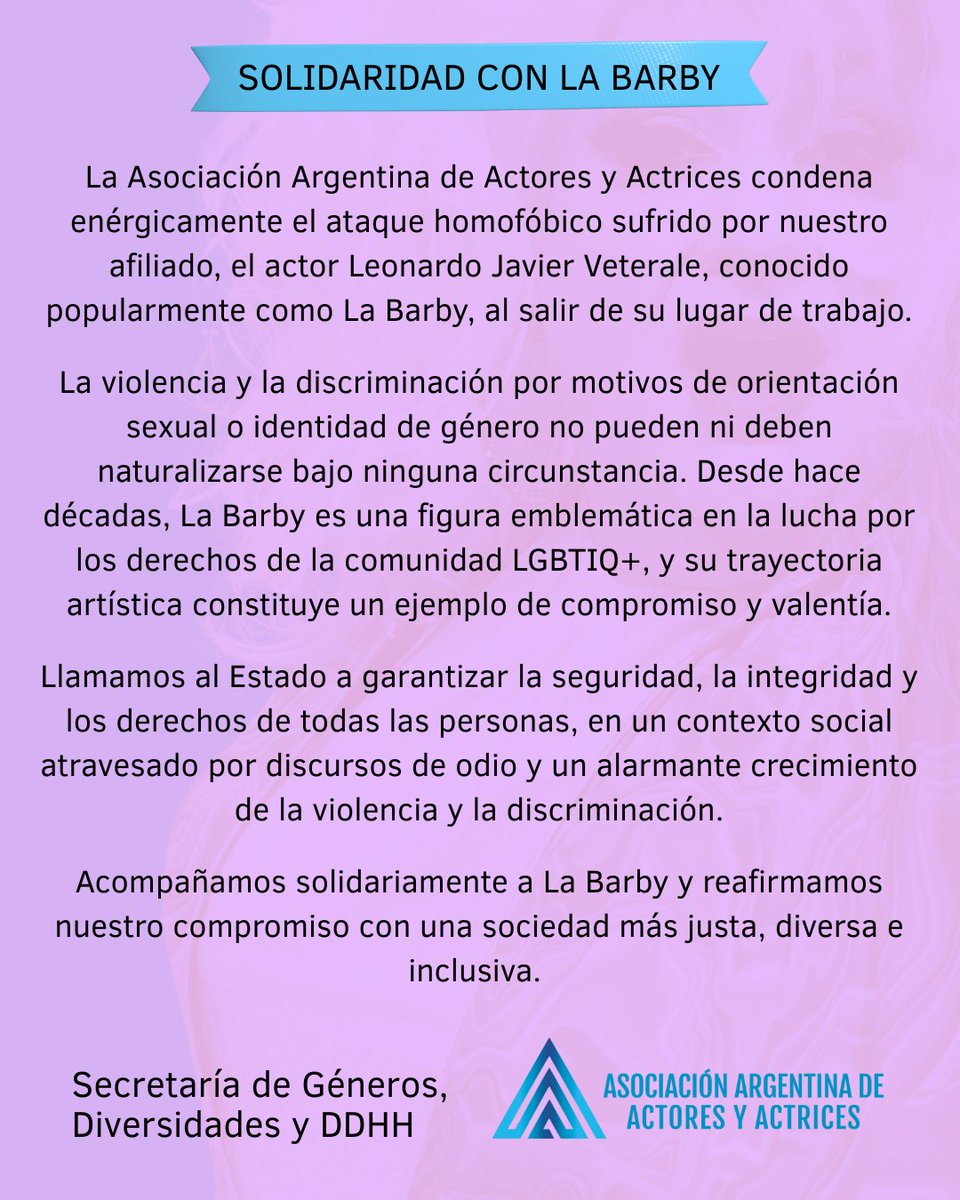 SOLIDARIDAD CON LA BARBY

La Asociación Argentina de Actores y Actrices condena enérgicamente el ataque homofóbico sufrido por nuestro afiliado, el actor Leonardo Javier Veterale, conocido popularmente como La Barby, al salir de su lugar de trabajo.

La violencia y la discriminación por motivos de orientación sexual o identidad de género no pueden ni deben naturalizarse bajo ninguna circunstancia. Desde hace décadas, La Barby es una figura emblemática en la lucha por los derechos de la comunidad LGBTIQ+, y su trayectoria artística constituye un ejemplo de compromiso y valentía.

Llamamos al Estado a garantizar la seguridad, la integridad y los derechos de todas las personas, en un contexto social atravesado por discursos de odio y un alarmante crecimiento de la violencia y la discriminación.

Acompañamos solidariamente a La Barby y reafirmamos nuestro compromiso con una sociedad más justa, diversa e inclusiva.

Secretaría de Géneros, Diversidades y DDHH

ASOCIACIÓN ARGENTINA DE ACTORES Y ACTRICES